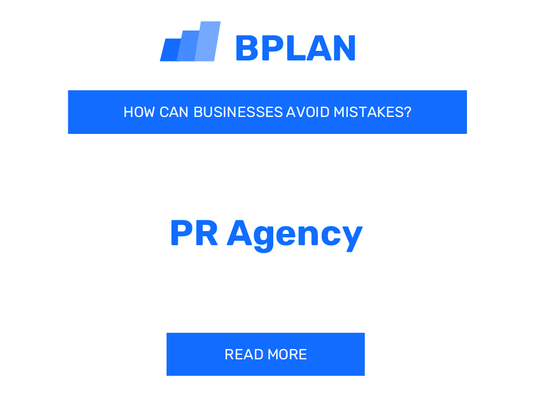 BPLAN

HOW CAN BUSINESSES AVOID MISTAKES?

PR Agency

READ MORE